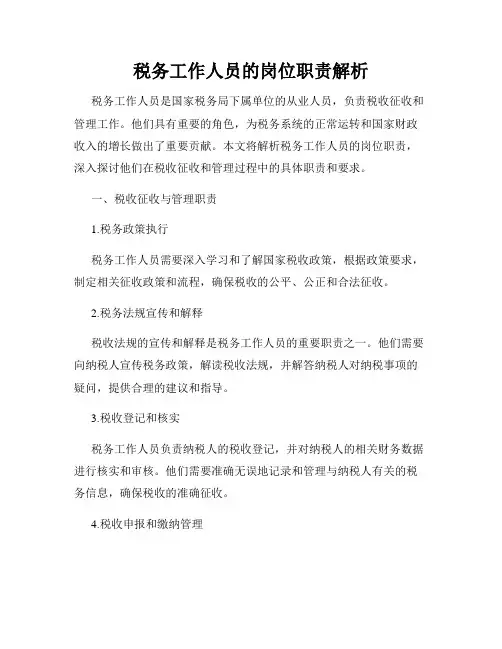 税务工作人员的岗位职责解析

税务工作人员是国家税务局下属单位的从业人员，负责税收征收和管理工作。他们具有重要的角色，为税务系统的正常运转和国家财政收入的增长做出了重要贡献。本文将解析税务工作人员的岗位职责，深入探讨他们在税收征收和管理过程中的具体职责和要求。

一、税收征收与管理职责

1.税务政策执行

税务工作人员需要深入学习和了解国家税收政策，根据政策要求，制定相关征收政策和流程，确保税收的公平、公正和合法征收。

2.税务法规宣传和解释

税收法规的宣传和解释是税务工作人员的重要职责之一。他们需要向纳税人宣传税务政策，解读税收法规，并解答纳税人对纳税事项的疑问，提供合理的建议和指导。

3.税收登记和核实

税务工作人员负责纳税人的税收登记，并对纳税人的相关财务数据进行核实和审核。他们需要准确无误地记录和管理与纳税人有关的税务信息，确保税收的准确征收。

4.税收申报和缴纳管理